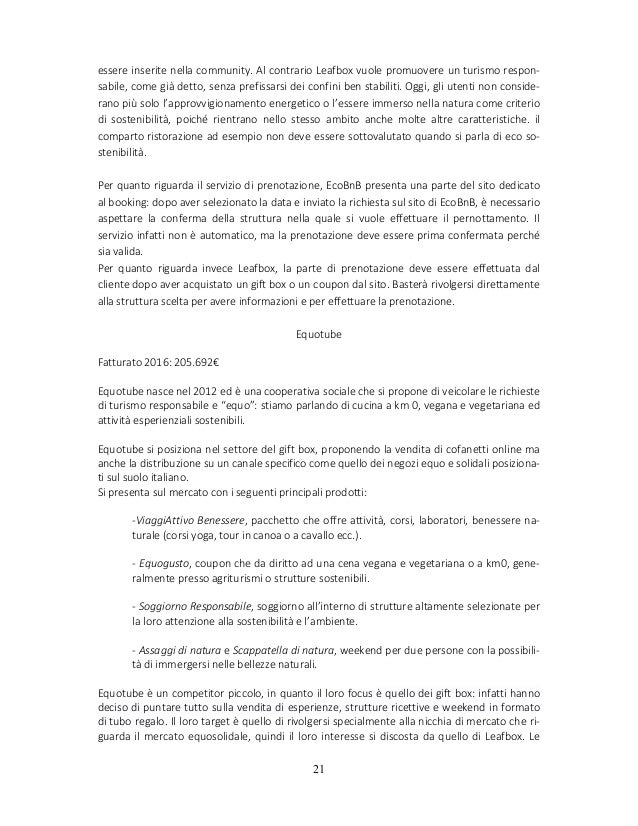 essere inserite nella community. Al contrario Leafbox vuole promuovere un turismo responsabile, come già detto, senza prefissarsi dei confini ben stabiliti. Oggi, gli utenti non considerano più solo l'approvvigionamento energetico o l'essere immerso nella natura come criterio di sostenibilità, poiché rientrano nello stesso ambito anche molte altre caratteristiche. il comparto ristorazione ad esempio non deve essere sottovalutato quando si parla di eco sostenibilità.

Per quanto riguarda il servizio di prenotazione, EcoBnB presenta una parte del sito dedicato al booking: dopo aver selezionato la data e inviato la richiesta sul sito di EcoBnB, è necessario aspettare la conferma della struttura nella quale si vuole effettuare il pernottamento. Il servizio infatti non è automatico, ma la prenotazione deve essere prima confermata perché sia valida.
Per quanto riguarda invece Leafbox, la parte di prenotazione deve essere effettuata dal cliente dopo aver acquistato un gift box o un coupon dal sito. Basterà rivolgersi direttamente alla struttura scelta per avere informazioni e per effettuare la prenotazione.

Equotube

Fatturato 2016: 205.692€

Equotube nasce nel 2012 ed è una cooperativa sociale che si propone di veicolare le richieste di turismo responsabile e "equo": stiamo parlando di cucina a km 0, vegana e vegetariana ed attività esperienziali sostenibili.

Equotube si posiziona nel settore del gift box, proponendo la vendita di cofanetti online ma anche la distribuzione su un canale specifico come quello dei negozi equo e solidali posizionati sul suolo italiano.
Si presenta sul mercato con i seguenti principali prodotti:

-ViaggiAttivo Benessere, pacchetto che offre attività, corsi, laboratori, benessere naturale (corsi yoga, tour in canoa o a cavallo ecc.).

- Equogusto, coupon che da diritto ad una cena vegana e vegetariana o a km0, generalmente presso agriturismi o strutture sostenibili.

- Soggiorno Responsabile, soggiorno all'interno di strutture altamente selezionate per la loro attenzione alla sostenibilità e l'ambiente.

- Assaggi di natura e Scappatella di natura, weekend per due persone con la possibilità di immergersi nelle bellezze naturali.

Equotube è un competitor piccolo, in quanto il loro focus è quello dei gift box: infatti hanno deciso di puntare tutto sulla vendita di esperienze, strutture ricettive e weekend in formato di tubo regalo. Il loro target è quello di rivolgersi specialmente alla nicchia di mercato che riguarda il mercato equosolidale, quindi il loro interesse si discosta da quello di Leafbox. Le

21